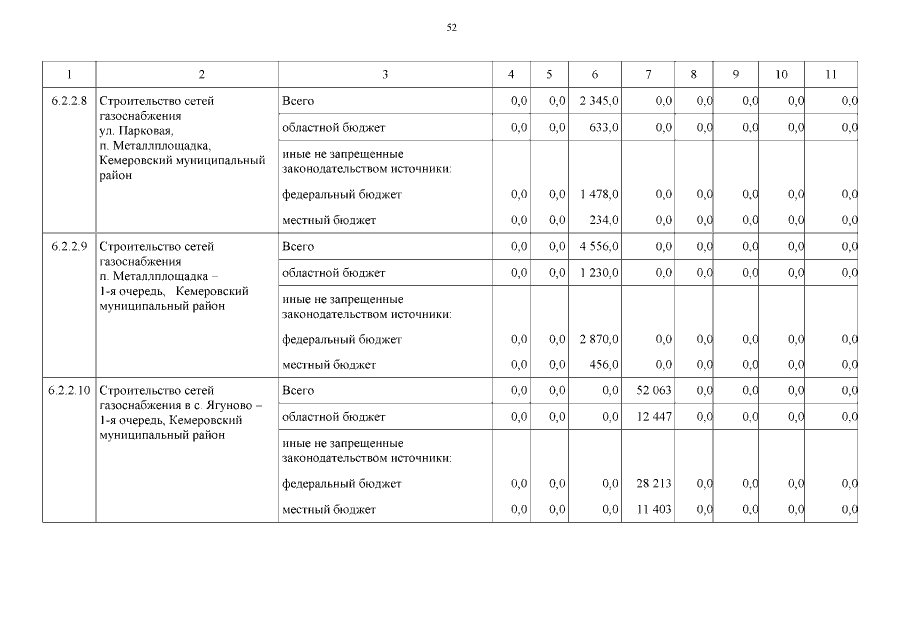 52

| 1 | 2 | 3 | 4 | 5 | 6 | 7 | 8 | 9 | 10 | 11 |
|---|---|---|---|---|---|---|---|---|---|---|
| 6.2.2.8 | Строительство сетей газоснабжения ул. Парковая, п. Металлплощадка, Кемеровский муниципальный район | Всего | 0,0 | 0,0 | 2 345,0 | 0,0 | 0,0 | 0,0 | 0,0 | 0,0 |
| | | областной бюджет | 0,0 | 0,0 | 633,0 | 0,0 | 0,0 | 0,0 | 0,0 | 0,0 |
| | | иные не запрещенные законодательством источники: | | | | | | | | |
| | | федеральный бюджет | 0,0 | 0,0 | 1 478,0 | 0,0 | 0,0 | 0,0 | 0,0 | 0,0 |
| | | местный бюджет | 0,0 | 0,0 | 234,0 | 0,0 | 0,0 | 0,0 | 0,0 | 0,0 |
| 6.2.2.9 | Строительство сетей газоснабжения п. Металлплощадка – 1-я очередь, Кемеровский муниципальный район | Всего | 0,0 | 0,0 | 4 556,0 | 0,0 | 0,0 | 0,0 | 0,0 | 0,0 |
| | | областной бюджет | 0,0 | 0,0 | 1 230,0 | 0,0 | 0,0 | 0,0 | 0,0 | 0,0 |
| | | иные не запрещенные законодательством источники: | | | | | | | | |
| | | федеральный бюджет | 0,0 | 0,0 | 2 870,0 | 0,0 | 0,0 | 0,0 | 0,0 | 0,0 |
| | | местный бюджет | 0,0 | 0,0 | 456,0 | 0,0 | 0,0 | 0,0 | 0,0 | 0,0 |
| 6.2.2.10 | Строительство сетей газоснабжения в с. Ягуново – 1-я очередь, Кемеровский муниципальный район | Всего | 0,0 | 0,0 | 0,0 | 52 063 | 0,0 | 0,0 | 0,0 | 0,0 |
| | | областной бюджет | 0,0 | 0,0 | 0,0 | 12 447 | 0,0 | 0,0 | 0,0 | 0,0 |
| | | иные не запрещенные законодательством источники: | | | | | | | | |
| | | федеральный бюджет | 0,0 | 0,0 | 0,0 | 28 213 | 0,0 | 0,0 | 0,0 | 0,0 |
| | | местный бюджет | 0,0 | 0,0 | 0,0 | 11 403 | 0,0 | 0,0 | 0,0 | 0,0 |